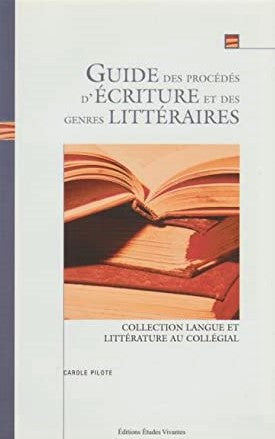 GUIDE DES PROCÉDÉS D'ÉCRITURE ET DES GENRES LITTÉRAIRES

COLLECTION LANGUE ET LITTÉRATURE AU COLLÉGIAL

CAROLE PILOTE

Éditions Études Vivantes